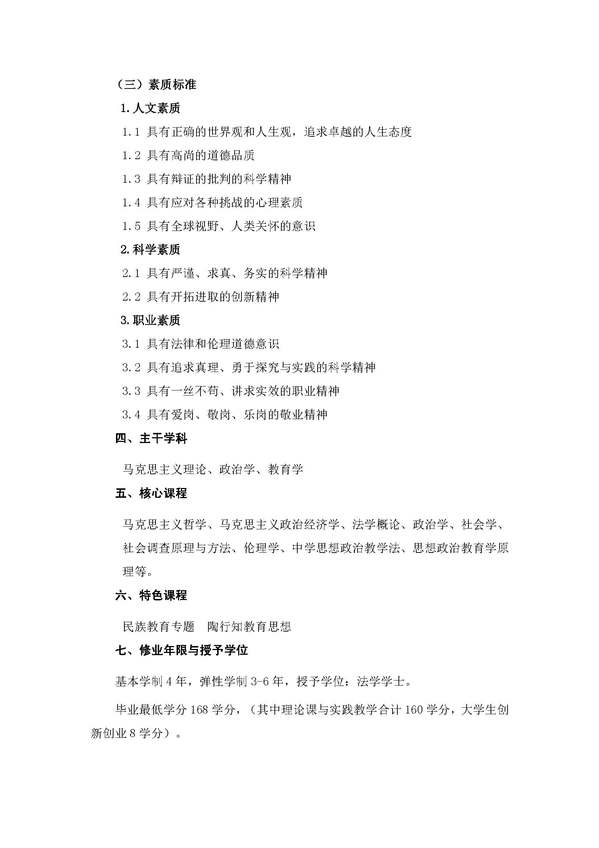 （三）素质标准

1.人文素质

1.1 具有正确的世界观和人生观，追求卓越的人生态度

1.2 具有高尚的道德品质

1.3 具有辩证的批判的科学精神

1.4 具有应对各种挑战的心理素质

1.5 具有全球视野、人类关怀的意识

2.科学素质

2.1 具有严谨、求真、务实的科学精神

2.2 具有开拓进取的创新精神

3.职业素质

3.1 具有法律和伦理道德意识

3.2 具有追求真理、勇于探究与实践的科学精神

3.3 具有一丝不苟、讲求实效的职业精神

3.4 具有爱岗、敬岗、乐岗的敬业精神

四、主干学科

马克思主义理论、政治学、教育学

五、核心课程

马克思主义哲学、马克思主义政治经济学、法学概论、政治学、社会学、社会调查原理与方法、伦理学、中学思想政治教学法、思想政治教育学原理等。

六、特色课程

民族教育专题　陶行知教育思想

七、修业年限与授予学位

基本学制 4 年，弹性学制 3-6 年，授予学位：法学学士。

毕业最低学分 168 学分，（其中理论课与实践教学合计 160 学分，大学生创新创业 8 学分）。